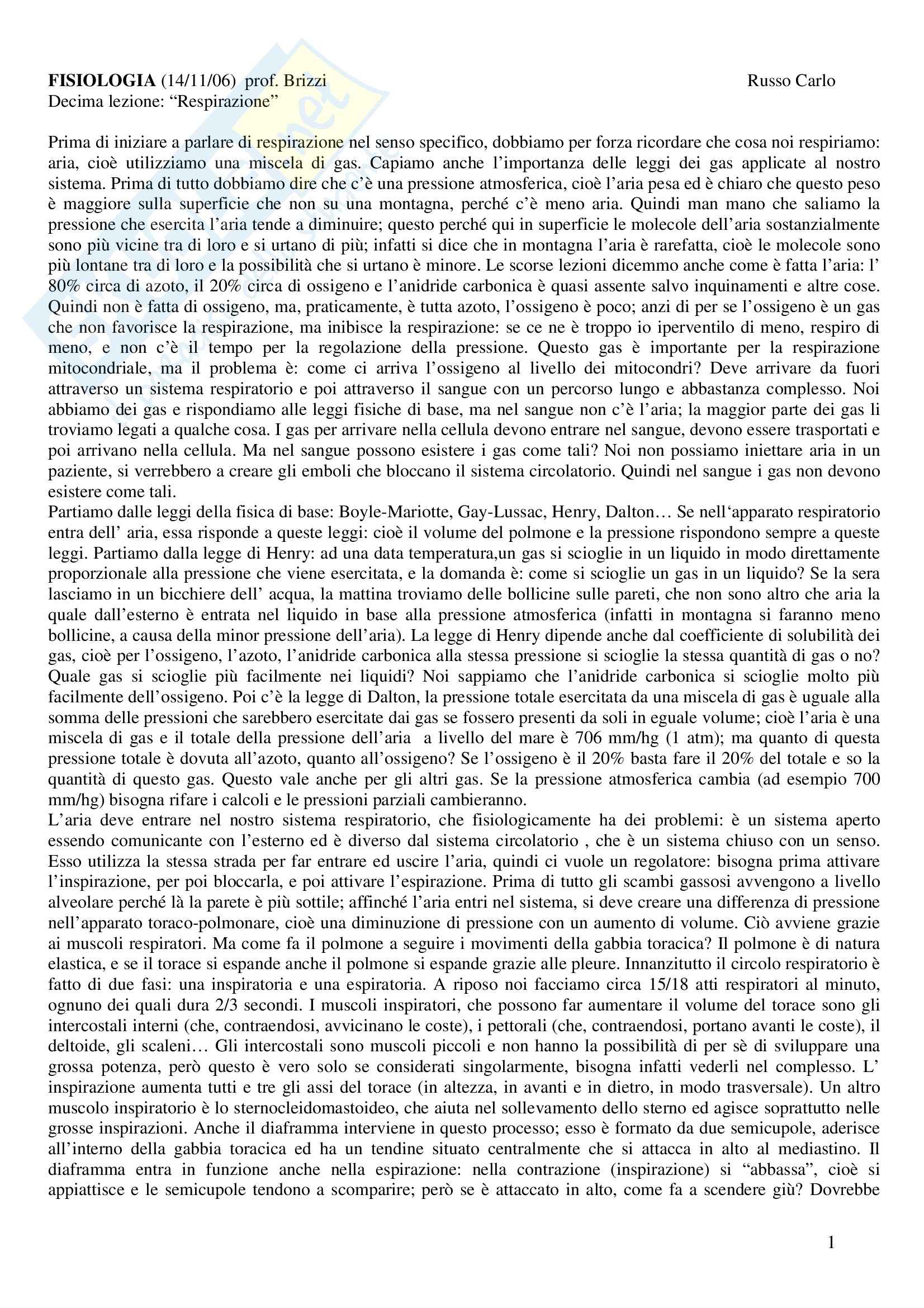 **FISIOLOGIA** (14/11/06) prof. Brizzi Russo Carlo
Decima lezione: “Respirazione”

Prima di iniziare a parlare di respirazione nel senso specifico, dobbiamo per forza ricordare che cosa noi respiriamo: aria, cioè utilizziamo una miscela di gas. Capiamo anche l’importanza delle leggi dei gas applicate al nostro sistema. Prima di tutto dobbiamo dire che c’è una pressione atmosferica, cioè l’aria pesa ed è chiaro che questo peso è maggiore sulla superficie che non su una montagna, perché c’è meno aria. Quindi man mano che saliamo la pressione che esercita l’aria tende a diminuire; questo perché qui in superficie le molecole dell’aria sostanzialmente sono più vicine tra di loro e si urtano di più; infatti si dice che in montagna l’aria è rarefatta, cioè le molecole sono più lontane tra di loro e la possibilità che si urtano è minore. Le scorse lezioni dicemmo anche come è fatta l’aria: l’ 80% circa di azoto, il 20% circa di ossigeno e l’anidride carbonica è quasi assente salvo inquinamenti e altre cose. Quindi non è fatta di ossigeno, ma, praticamente, è tutta azoto, l’ossigeno è poco; anzi di per se l’ossigeno è un gas che non favorisce la respirazione, ma inibisce la respirazione: se ce ne è troppo io iperventilo di meno, respiro di meno, e non c’è il tempo per la regolazione della pressione. Questo gas è importante per la respirazione mitocondriale, ma il problema è: come ci arriva l’ossigeno al livello dei mitocondri? Deve arrivare da fuori attraverso un sistema respiratorio e poi attraverso il sangue con un percorso lungo e abbastanza complesso. Noi abbiamo dei gas e rispondiamo alle leggi fisiche di base, ma nel sangue non c’è l’aria; la maggior parte dei gas li troviamo legati a qualche cosa. I gas per arrivare nella cellula devono entrare nel sangue, devono essere trasportati e poi arrivano nella cellula. Ma nel sangue possono esistere i gas come tali? Noi non possiamo iniettare aria in un paziente, si verrebbero a creare gli emboli che bloccano il sistema circolatorio. Quindi nel sangue i gas non devono esistere come tali.
Partiamo dalle leggi della fisica di base: Boyle-Mariotte, Gay-Lussac, Henry, Dalton… Se nell‘apparato respiratorio entra dell’ aria, essa risponde a queste leggi: cioè il volume del polmone e la pressione rispondono sempre a queste leggi. Partiamo dalla legge di Henry: ad una data temperatura,un gas si scioglie in un liquido in modo direttamente proporzionale alla pressione che viene esercitata, e la domanda è: come si scioglie un gas in un liquido? Se la sera lasciamo in un bicchiere dell’ acqua, la mattina troviamo delle bollicine sulle pareti, che non sono altro che aria la quale dall’esterno è entrata nel liquido in base alla pressione atmosferica (infatti in montagna si faranno meno bollicine, a causa della minor pressione dell’aria). La legge di Henry dipende anche dal coefficiente di solubilità dei gas, cioè per l’ossigeno, l’azoto, l’anidride carbonica alla stessa pressione si scioglie la stessa quantità di gas o no? Quale gas si scioglie più facilmente nei liquidi? Noi sappiamo che l’anidride carbonica si scioglie molto più facilmente dell’ossigeno. Poi c’è la legge di Dalton, la pressione totale esercitata da una miscela di gas è uguale alla somma delle pressioni che sarebbero esercitate dai gas se fossero presenti da soli in eguale volume; cioè l’aria è una miscela di gas e il totale della pressione dell’aria a livello del mare è 706 mm/hg (1 atm); ma quanto di questa pressione totale è dovuta all’azoto, quanto all’ossigeno? Se l’ossigeno è il 20% basta fare il 20% del totale e so la quantità di questo gas. Questo vale anche per gli altri gas. Se la pressione atmosferica cambia (ad esempio 700 mm/hg) bisogna rifare i calcoli e le pressioni parziali cambieranno.
L’aria deve entrare nel nostro sistema respiratorio, che fisiologicamente ha dei problemi: è un sistema aperto essendo comunicante con l’esterno ed è diverso dal sistema circolatorio , che è un sistema chiuso con un senso. Esso utilizza la stessa strada per far entrare ed uscire l’aria, quindi ci vuole un regolatore: bisogna prima attivare l’inspirazione, per poi bloccarla, e poi attivare l’espirazione. Prima di tutto gli scambi gassosi avvengono a livello alveolare perché là la parete è più sottile; affinché l’aria entri nel sistema, si deve creare una differenza di pressione nell’apparato toraco-polmonare, cioè una diminuzione di pressione con un aumento di volume. Ciò avviene grazie ai muscoli respiratori. Ma come fa il polmone a seguire i movimenti della gabbia toracica? Il polmone è di natura elastica, e se il torace si espande anche il polmone si espande grazie alle pleure. Innanzitutto il circolo respiratorio è fatto di due fasi: una inspiratoria e una espiratoria. A riposo noi facciamo circa 15/18 atti respiratori al minuto, ognuno dei quali dura 2/3 secondi. I muscoli inspiratori, che possono far aumentare il volume del torace sono gli intercostali interni (che, contraendosi, avvicinano le coste), i pettorali (che, contraendosi, portano avanti le coste), il deltoide, gli scaleni… Gli intercostali sono muscoli piccoli e non hanno la possibilità di per sè di sviluppare una grossa potenza, però questo è vero solo se considerati singolarmente, bisogna infatti vederli nel complesso. L’ inspirazione aumenta tutti e tre gli assi del torace (in altezza, in avanti e in dietro, in modo trasversale). Un altro muscolo inspiratorio è lo sternocleidomastoideo, che aiuta nel sollevamento dello sterno ed agisce soprattutto nelle grosse inspirazioni. Anche il diaframma interviene in questo processo; esso è formato da due semicupole, aderisce all’interno della gabbia toracica ed ha un tendine situato centralmente che si attacca in alto al mediastino. Il diaframma entra in funzione anche nella espirazione: nella contrazione (inspirazione) si “abbassa”, cioè si appiattisce e le semicupole tendono a scomparire; però se è attaccato in alto, come fa a scendere giù? Dovrebbe

1